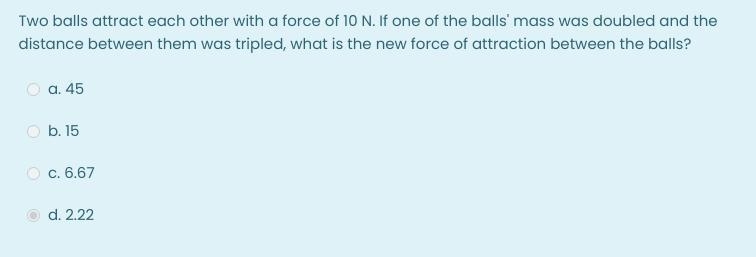 Two balls attract each other with a force of 10 N. If one of the balls' mass was doubled and the distance between them was tripled, what is the new force of attraction between the balls?

a. 45

b. 15

c. 6.67

d. 2.22